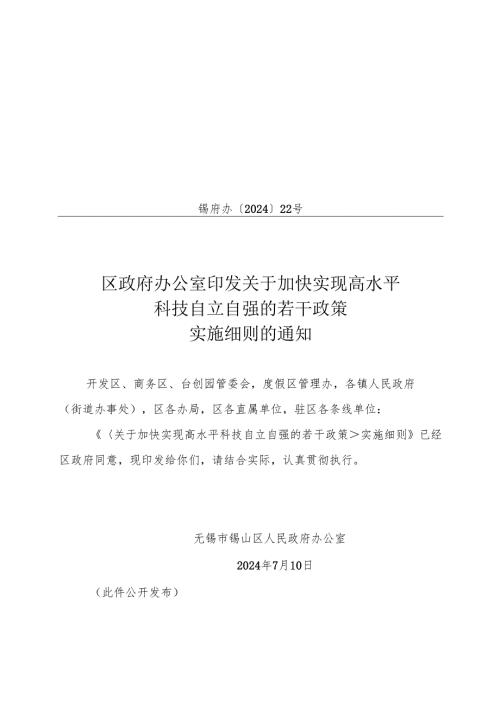 锡府办〔2024〕22号

区政府办公室印发关于加快实现高水平科技自立自强的若干政策实施细则的通知

开发区、商务区、台创园管委会，度假区管理办，各镇人民政府（街道办事处），区各办局，区各直属单位，驻区各条线单位：

《〈关于加快实现高水平科技自立自强的若干政策＞实施细则》已经区政府同意，现印发给你们，请结合实际，认真贯彻执行。

无锡市锡山区人民政府办公室

2024年7月10日

（此件公开发布）